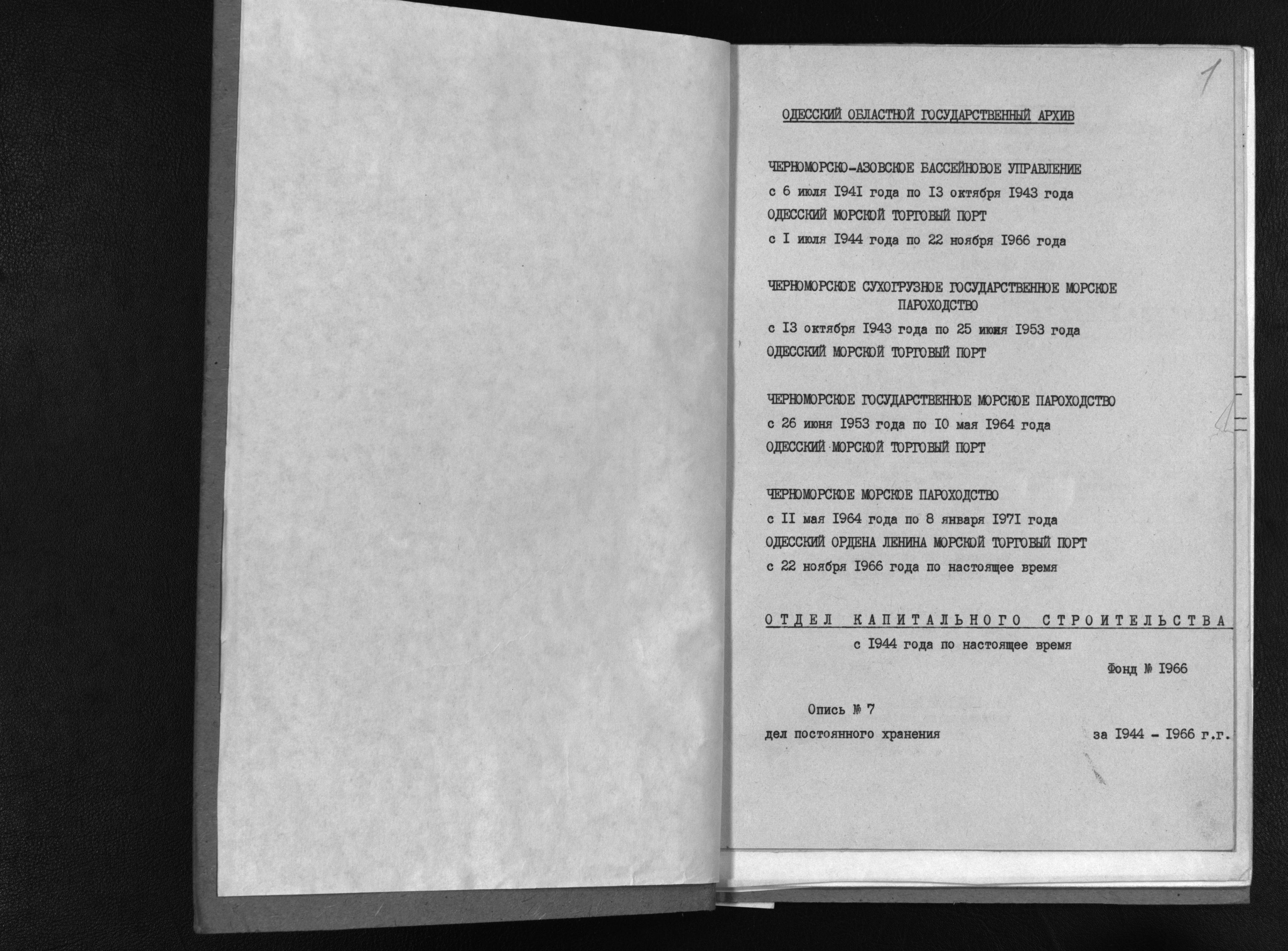 1

ОДЕССКИЙ ОБЛАСТНОЙ ГОСУДАРСТВЕННЫЙ АРХИВ

ЧЕРНОМОРСКО-АЗОВСКОЕ БАССЕЙНОВОЕ УПРАВЛЕНИЕ
с 6 июля I94I года по I3 октября I943 года
ОДЕССКИЙ МОРСКОЙ ТОРГОВЫЙ ПОРТ
с I июля I944 года по 22 ноября I966 года

ЧЕРНОМОРСКОЕ СУХОГРУЗНОЕ ГОСУДАРСТВЕННОЕ МОРСКОЕ ПАРОХОДСТВО
с I3 октября I943 года по 25 июня I953 года
ОДЕССКИЙ МОРСКОЙ ТОРГОВЫЙ ПОРТ

ЧЕРНОМОРСКОЕ ГОСУДАРСТВЕННОЕ МОРСКОЕ ПАРОХОДСТВО
с 26 июня I953 года по I0 мая I964 года
ОДЕССКИЙ МОРСКОЙ ТОРГОВЫЙ ПОРТ

ЧЕРНОМОРСКОЕ МОРСКОЕ ПАРОХОДСТВО
с II мая I964 года по 8 января I97I года
ОДЕССКИЙ ОРДЕНА ЛЕНИНА МОРСКОЙ ТОРГОВЫЙ ПОРТ
с 22 ноября I966 года по настоящее время

ОТДЕЛ КАПИТАЛЬНОГО СТРОИТЕЛЬСТВА
с I944 года по настоящее время

Фонд № I966

Опись № 7
дел постоянного хранения за I944 - I966 г.г.